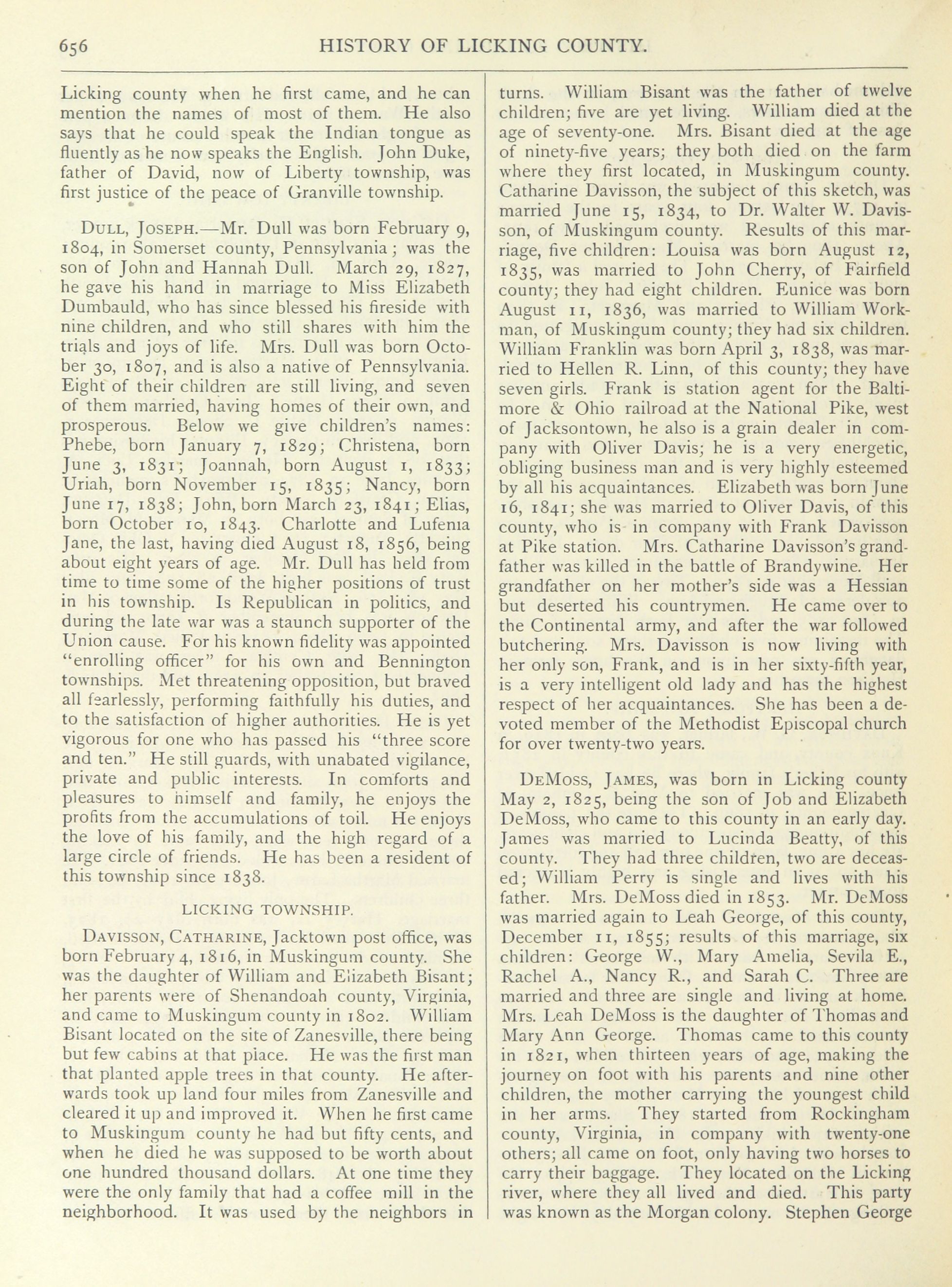 656 HISTORY OF LICKING COUNTY.

Licking county when he first came, and he can mention the names of most of them. He also says that he could speak the Indian tongue as fluently as he now speaks the English. John Duke, father of David, now of Liberty township, was first justice of the peace of Granville township.

DULL, JOSEPH.—Mr. Dull was born February 9, 1804, in Somerset county, Pennsylvania; was the son of John and Hannah Dull. March 29, 1827, he gave his hand in marriage to Miss Elizabeth Dumbauld, who has since blessed his fireside with nine children, and who still shares with him the trials and joys of life. Mrs. Dull was born October 30, 1807, and is also a native of Pennsylvania. Eight of their children are still living, and seven of them married, having homes of their own, and prosperous. Below we give children's names: Phebe, born January 7, 1829; Christena, born June 3, 1831; Joannah, born August 1, 1833; Uriah, born November 15, 1835; Nancy, born June 17, 1838; John, born March 23, 1841; Elias, born October 10, 1843. Charlotte and Lufenia Jane, the last, having died August 18, 1856, being about eight years of age. Mr. Dull has held from time to time some of the higher positions of trust in his township. Is Republican in politics, and during the late war was a staunch supporter of the Union cause. For his known fidelity was appointed "enrolling officer" for his own and Bennington townships. Met threatening opposition, but braved all fearlessly, performing faithfully his duties, and to the satisfaction of higher authorities. He is yet vigorous for one who has passed his "three score and ten." He still guards, with unabated vigilance, private and public interests. In comforts and pleasures to himself and family, he enjoys the profits from the accumulations of toil. He enjoys the love of his family, and the high regard of a large circle of friends. He has been a resident of this township since 1838.

LICKING TOWNSHIP.

DAVISSON, CATHARINE, Jacktown post office, was born February 4, 1816, in Muskingum county. She was the daughter of William and Elizabeth Bisant; her parents were of Shenandoah county, Virginia, and came to Muskingum county in 1802. William Bisant located on the site of Zanesville, there being but few cabins at that place. He was the first man that planted apple trees in that county. He afterwards took up land four miles from Zanesville and cleared it up and improved it. When he first came to Muskingum county he had but fifty cents, and when he died he was supposed to be worth about one hundred thousand dollars. At one time they were the only family that had a coffee mill in the neighborhood. It was used by the neighbors in turns. William Bisant was the father of twelve children; five are yet living. William died at the age of seventy-one. Mrs. Bisant died at the age of ninety-five years; they both died on the farm where they first located, in Muskingum county. Catharine Davisson, the subject of this sketch, was married June 15, 1834, to Dr. Walter W. Davisson, of Muskingum county. Results of this marriage, five children: Louisa was born August 12, 1835, was married to John Cherry, of Fairfield county; they had eight children. Eunice was born August 11, 1836, was married to William Workman, of Muskingum county; they had six children. William Franklin was born April 3, 1838, was married to Hellen R. Linn, of this county; they have seven girls. Frank is station agent for the Baltimore & Ohio railroad at the National Pike, west of Jacksontown, he also is a grain dealer in company with Oliver Davis; he is a very energetic, obliging business man and is very highly esteemed by all his acquaintances. Elizabeth was born June 16, 1841; she was married to Oliver Davis, of this county, who is in company with Frank Davisson at Pike station. Mrs. Catharine Davisson's grandfather was killed in the battle of Brandywine. Her grandfather on her mother's side was a Hessian but deserted his countrymen. He came over to the Continental army, and after the war followed butchering. Mrs. Davisson is now living with her only son, Frank, and is in her sixty-fifth year, is a very intelligent old lady and has the highest respect of her acquaintances. She has been a devoted member of the Methodist Episcopal church for over twenty-two years.

DEMOSS, JAMES, was born in Licking county May 2, 1825, being the son of Job and Elizabeth DeMoss, who came to this county in an early day. James was married to Lucinda Beatty, of this county. They had three children, two are deceased; William Perry is single and lives with his father. Mrs. DeMoss died in 1853. Mr. DeMoss was married again to Leah George, of this county, December 11, 1855; results of this marriage, six children: George W., Mary Amelia, Sevila E., Rachel A., Nancy R., and Sarah C. Three are married and three are single and living at home. Mrs. Leah DeMoss is the daughter of Thomas and Mary Ann George. Thomas came to this county in 1821, when thirteen years of age, making the journey on foot with his parents and nine other children, the mother carrying the youngest child in her arms. They started from Rockingham county, Virginia, in company with twenty-one others; all came on foot, only having two horses to carry their baggage. They located on the Licking river, where they all lived and died. This party was known as the Morgan colony. Stephen George